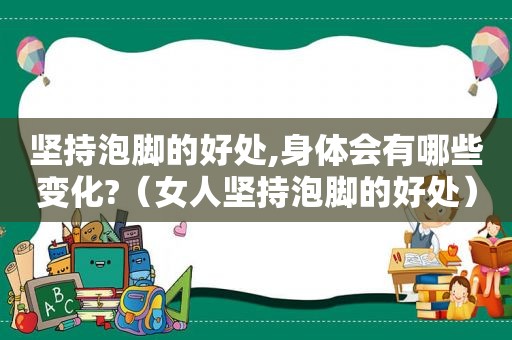 坚持泡脚的好处,身体会有哪些变化?（女人坚持泡脚的好处）

ABC